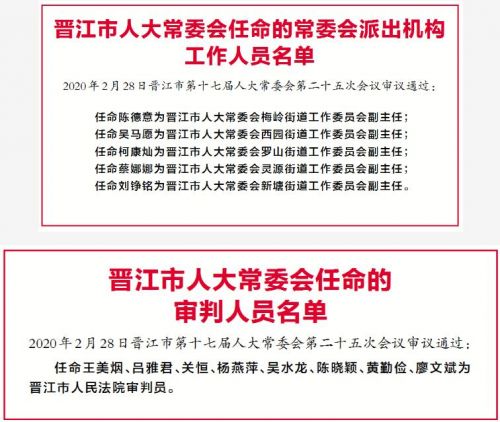 晋江市人大常委会任命的常委会派出机构工作人员名单

2020年2月28日晋江市第十七届人大常委会第二十五次会议审议通过：

任命陈德意为晋江市人大常委会梅岭街道工作委员会副主任；
任命吴马愿为晋江市人大常委会西园街道工作委员会副主任；
任命柯康灿为晋江市人大常委会罗山街道工作委员会副主任；
任命蔡娜娜为晋江市人大常委会灵源街道工作委员会副主任；
任命刘铮铭为晋江市人大常委会新塘街道工作委员会副主任。

晋江市人大常委会任命的审判人员名单

2020年2月28日晋江市第十七届人大常委会第二十五次会议审议通过：

任命王美烟、吕雅君、关恒、杨燕萍、吴水龙、陈晓颖、黄勤俭、廖文斌为晋江市人民法院审判员。